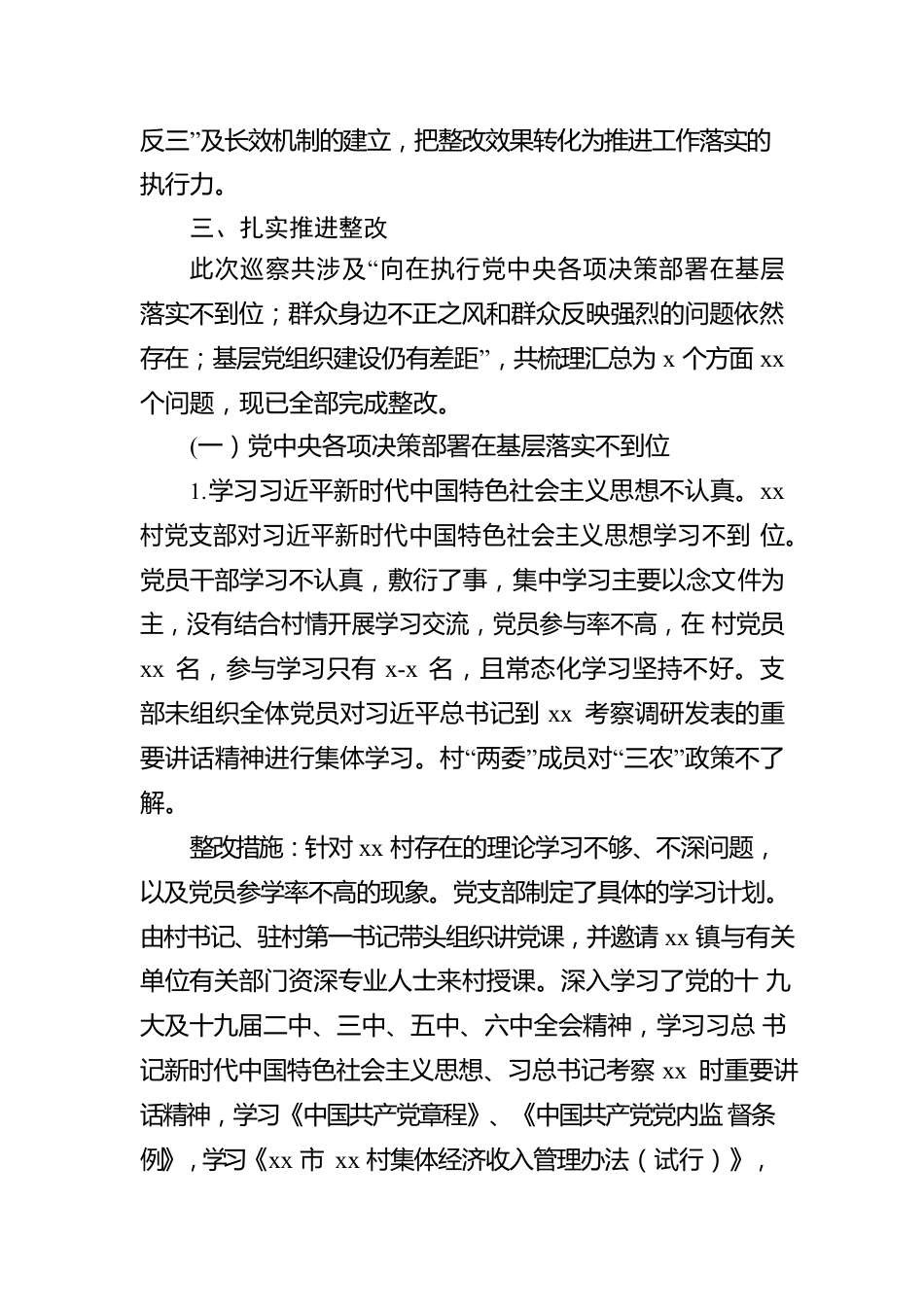 反三”及长效机制的建立，把整改效果转化为推进工作落实的执行力。

三、扎实推进整改

此次巡察共涉及“向在执行党中央各项决策部署在基层落实不到位；群众身边不正之风和群众反映强烈的问题依然存在；基层党组织建设仍有差距”，共梳理汇总为 x 个方面 xx 个问题，现已全部完成整改。

(一）党中央各项决策部署在基层落实不到位

1.学习习近平新时代中国特色社会主义思想不认真。xx 村党支部对习近平新时代中国特色社会主义思想学习不到 位。党员干部学习不认真，敷衍了事，集中学习主要以念文件为主，没有结合村情开展学习交流，党员参与率不高，在 村党员 xx 名，参与学习只有 x-x 名，且常态化学习坚持不好。支部未组织全体党员对习近平总书记到 xx 考察调研发表的重要讲话精神进行集体学习。村“两委”成员对“三农”政策不了解。

整改措施：针对 xx 村存在的理论学习不够、不深问题，以及党员参学率不高的现象。党支部制定了具体的学习计划。由村书记、驻村第一书记带头组织讲党课，并邀请 xx 镇与有关单位有关部门资深专业人士来村授课。深入学习了党的十 九大及十九届二中、三中、五中、六中全会精神，学习习总 书记新时代中国特色社会主义思想、习总书记考察 xx 时重要讲话精神，学习《中国共产党章程》、《中国共产党党内监 督条例》，学习《xx 市 xx 村集体经济收入管理办法（试行）》，